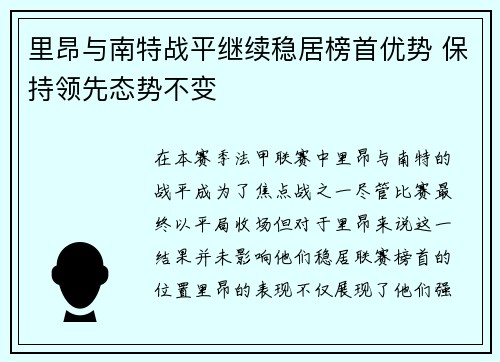 里昂与南特战平继续稳居榜首优势 保持领先态势不变

在本赛季法甲联赛中里昂与南特的战平成为了焦点战之一尽管比赛最终以平局收场但对于里昂来说这一结果并未影响他们稳居联赛榜首的位置里昂的表现不仅展现了他们强